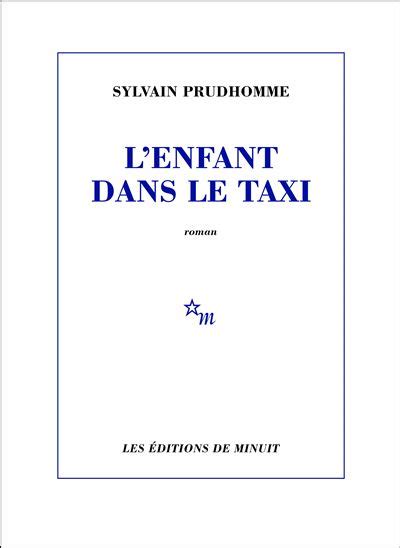 SYLVAIN PRUDHOMME

L'ENFANT DANS LE TAXI

roman

m

LES ÉDITIONS DE MINUIT